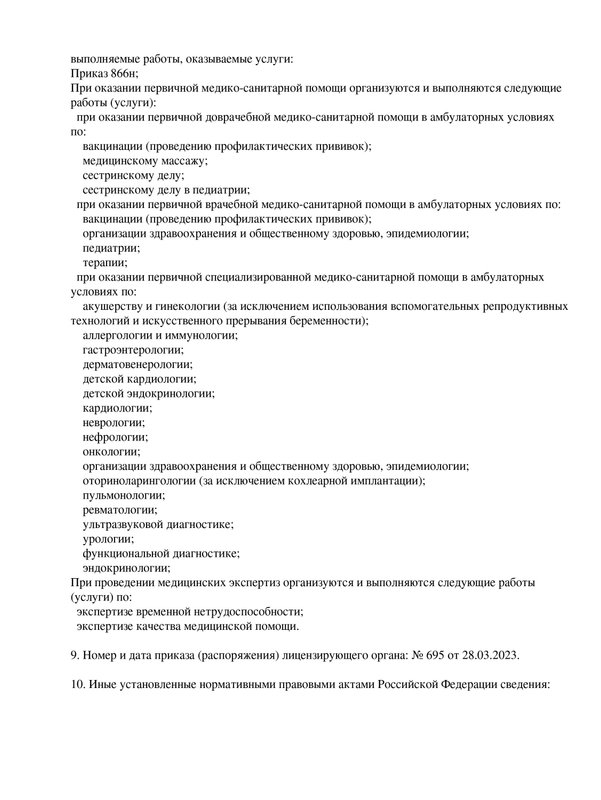 выполняемые работы, оказываемые услуги:
Приказ 866н;
При оказании первичной медико-санитарной помощи организуются и выполняются следующие работы (услуги):
при оказании первичной доврачебной медико-санитарной помощи в амбулаторных условиях по:
вакцинации (проведению профилактических прививок);
медицинскому массажу;
сестринскому делу;
сестринскому делу в педиатрии;
при оказании первичной врачебной медико-санитарной помощи в амбулаторных условиях по:
вакцинации (проведению профилактических прививок);
организации здравоохранения и общественному здоровью, эпидемиологии;
педиатрии;
терапии;
при оказании первичной специализированной медико-санитарной помощи в амбулаторных условиях по:
акушерству и гинекологии (за исключением использования вспомогательных репродуктивных технологий и искусственного прерывания беременности);
аллергологии и иммунологии;
гастроэнтерологии;
дерматовенерологии;
детской кардиологии;
детской эндокринологии;
кардиологии;
неврологии;
нефрологии;
онкологии;
организации здравоохранения и общественному здоровью, эпидемиологии;
оториноларингологии (за исключением кохлеарной имплантации);
пульмонологии;
ревматологии;
ультразвуковой диагностике;
урологии;
функциональной диагностике;
эндокринологии;
При проведении медицинских экспертиз организуются и выполняются следующие работы (услуги) по:
экспертизе временной нетрудоспособности;
экспертизе качества медицинской помощи.

9. Номер и дата приказа (распоряжения) лицензирующего органа: № 695 от 28.03.2023.

10. Иные установленные нормативными правовыми актами Российской Федерации сведения: